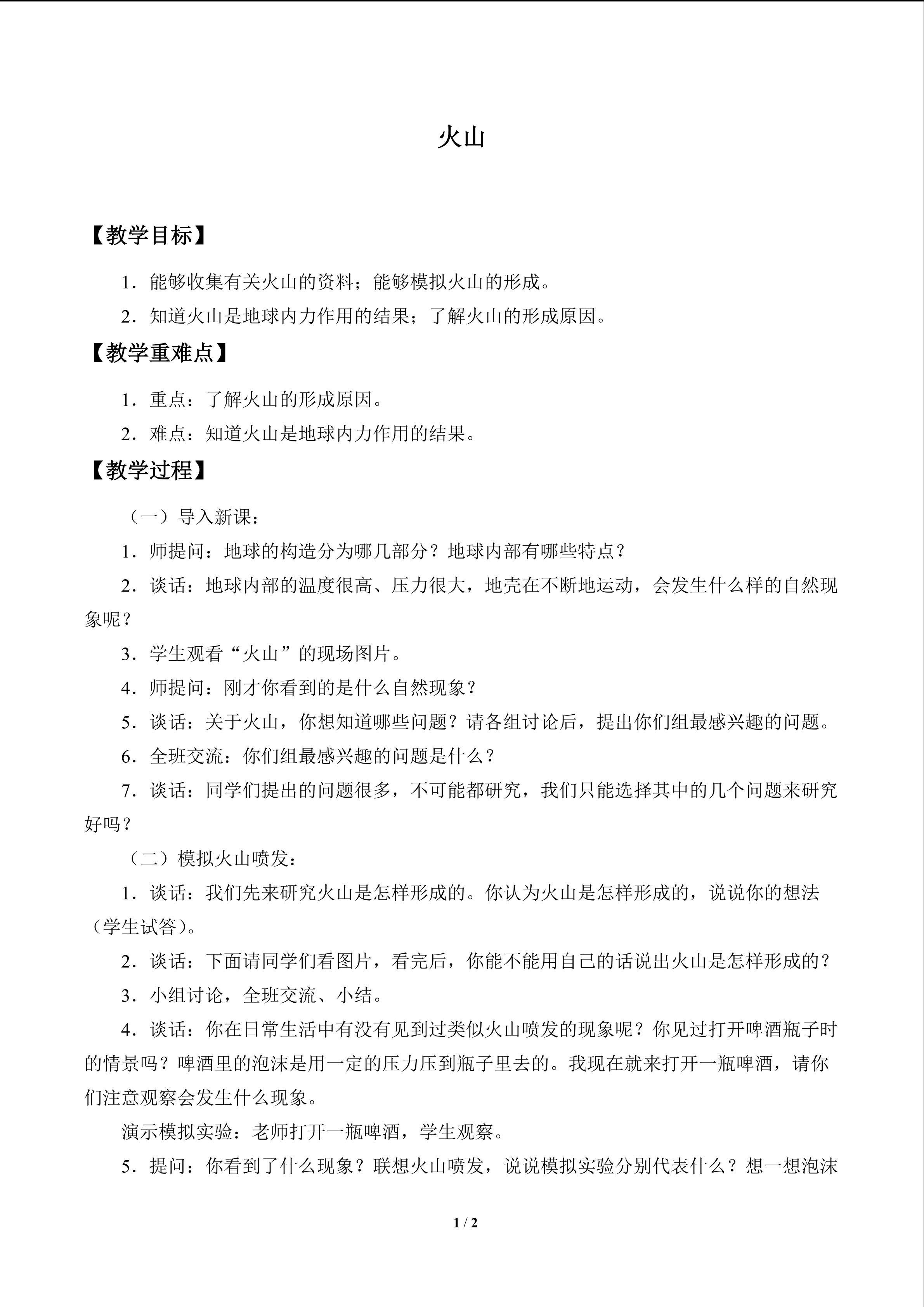 火山

【教学目标】

1．能够收集有关火山的资料；能够模拟火山的形成。

2．知道火山是地球内力作用的结果；了解火山的形成原因。

【教学重难点】

1．重点：了解火山的形成原因。

2．难点：知道火山是地球内力作用的结果。

【教学过程】

（一）导入新课：

1．师提问：地球的构造分为哪几部分？地球内部有哪些特点？

2．谈话：地球内部的温度很高、压力很大，地壳在不断地运动，会发生什么样的自然现象呢？

3．学生观看“火山”的现场图片。

4．师提问：刚才你看到的是什么自然现象？

5．谈话：关于火山，你想知道哪些问题？请各组讨论后，提出你们组最感兴趣的问题。

6．全班交流：你们组最感兴趣的问题是什么？

7．谈话：同学们提出的问题很多，不可能都研究，我们只能选择其中的几个问题来研究好吗？

（二）模拟火山喷发：

1．谈话：我们先来研究火山是怎样形成的。你认为火山是怎样形成的，说说你的想法（学生试答）。

2．谈话：下面请同学们看图片，看完后，你能不能用自己的话说出火山是怎样形成的？

3．小组讨论，全班交流、小结。

4．谈话：你在日常生活中有没有见到过类似火山喷发的现象呢？你见过打开啤酒瓶子时的情景吗？啤酒里的泡沫是用一定的压力压到瓶子里去的。我现在就来打开一瓶啤酒，请你们注意观察会发生什么现象。

演示模拟实验：老师打开一瓶啤酒，学生观察。

5．提问：你看到了什么现象？联想火山喷发，说说模拟实验分别代表什么？想一想泡沫

1 / 2